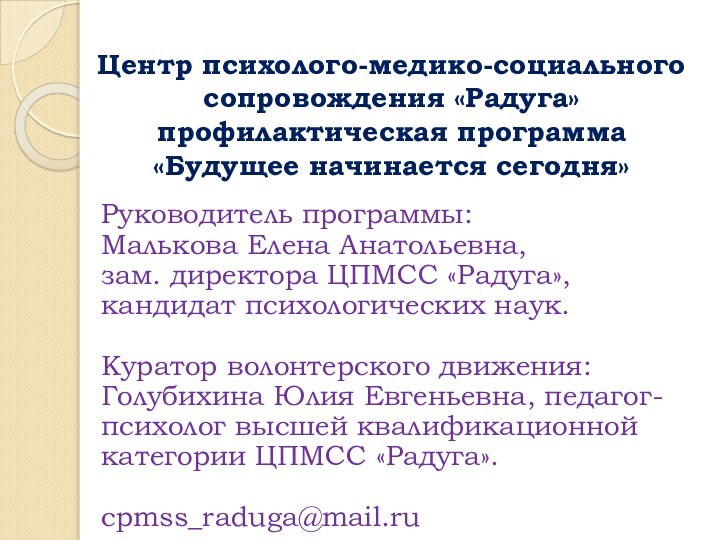 Центр психолого-медико-социального сопровождения «Радуга» профилактическая программа «Будущее начинается сегодня»

Руководитель программы:
Малькова Елена Анатольевна,
зам. директора ЦПМСС «Радуга»,
кандидат психологических наук.

Куратор волонтерского движения:
Голубихина Юлия Евгеньевна, педагог-психолог высшей квалификационной категории ЦПМСС «Радуга».

cpmss_raduga@mail.ru